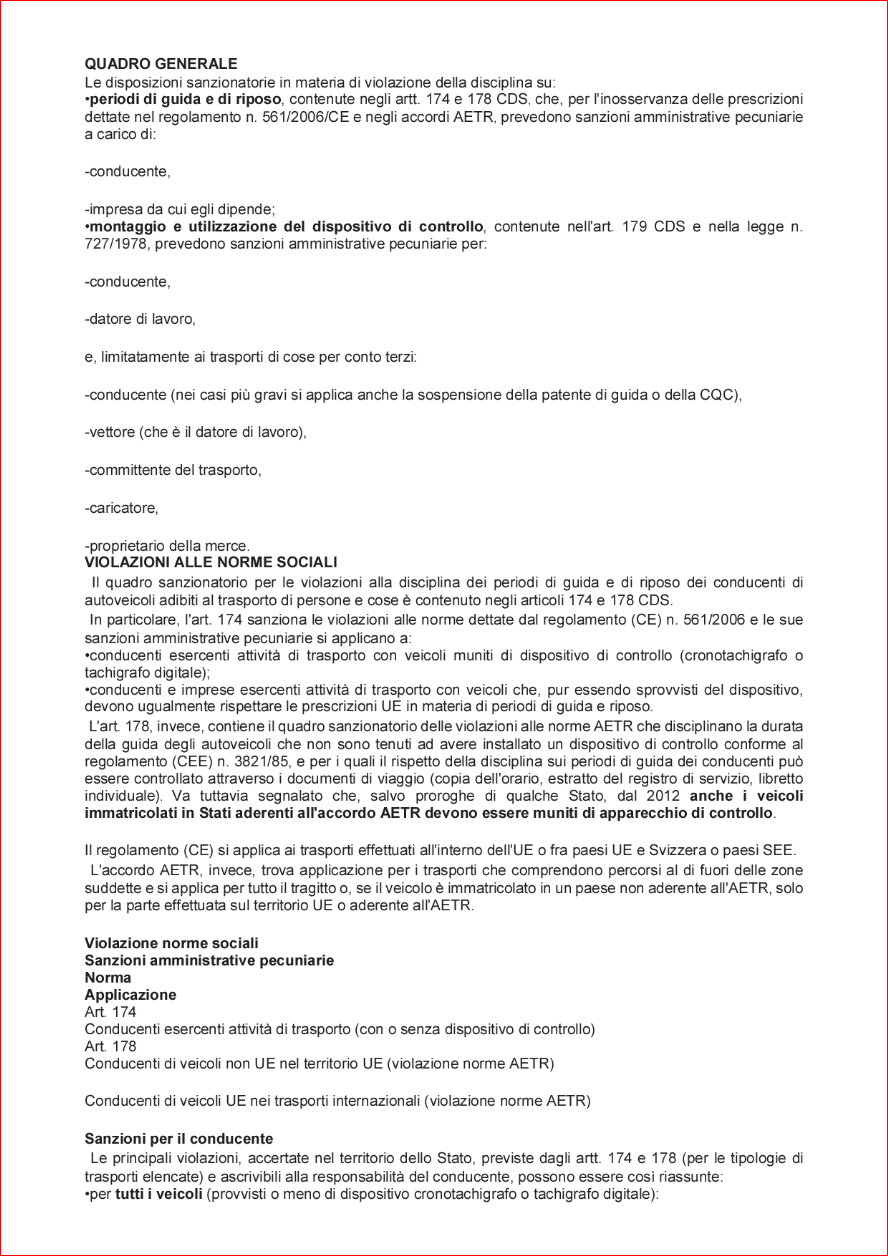 QUADRO GENERALE
Le disposizioni sanzionatorie in materia di violazione della disciplina su:
•periodi di guida e di riposo, contenute negli artt. 174 e 178 CDS, che, per l'inosservanza delle prescrizioni dettate nel regolamento n. 561/2006/CE e negli accordi AETR, prevedono sanzioni amministrative pecuniarie a carico di:

-conducente,

-impresa da cui egli dipende;
•montaggio e utilizzazione del dispositivo di controllo, contenute nell'art. 179 CDS e nella legge n. 727/1978, prevedono sanzioni amministrative pecuniarie per:

-conducente,

-datore di lavoro,

e, limitatamente ai trasporti di cose per conto terzi:

-conducente (nei casi più gravi si applica anche la sospensione della patente di guida o della CQC),

-vettore (che è il datore di lavoro),

-committente del trasporto,

-caricatore,

-proprietario della merce.
VIOLAZIONI ALLE NORME SOCIALI
Il quadro sanzionatorio per le violazioni alla disciplina dei periodi di guida e di riposo dei conducenti di autoveicoli adibiti al trasporto di persone e cose è contenuto negli articoli 174 e 178 CDS.
In particolare, l'art. 174 sanziona le violazioni alle norme dettate dal regolamento (CE) n. 561/2006 e le sue sanzioni amministrative pecuniarie si applicano a:
•conducenti esercenti attività di trasporto con veicoli muniti di dispositivo di controllo (cronotachigrafo o tachigrafo digitale);
•conducenti e imprese esercenti attività di trasporto con veicoli che, pur essendo sprovvisti del dispositivo, devono ugualmente rispettare le prescrizioni UE in materia di periodi di guida e riposo.
L'art. 178, invece, contiene il quadro sanzionatorio delle violazioni alle norme AETR che disciplinano la durata della guida degli autoveicoli che non sono tenuti ad avere installato un dispositivo di controllo conforme al regolamento (CEE) n. 3821/85, e per i quali il rispetto della disciplina sui periodi di guida dei conducenti può essere controllato attraverso i documenti di viaggio (copia dell'orario, estratto del registro di servizio, libretto individuale). Va tuttavia segnalato che, salvo proroghe di qualche Stato, dal 2012 anche i veicoli immatricolati in Stati aderenti all'accordo AETR devono essere muniti di apparecchio di controllo.

Il regolamento (CE) si applica ai trasporti effettuati all'interno dell'UE o fra paesi UE e Svizzera o paesi SEE.
L'accordo AETR, invece, trova applicazione per i trasporti che comprendono percorsi al di fuori delle zone suddette e si applica per tutto il tragitto o, se il veicolo è immatricolato in un paese non aderente all'AETR, solo per la parte effettuata sul territorio UE o aderente all'AETR.

Violazione norme sociali
Sanzioni amministrative pecuniarie
Norma
Applicazione
Art. 174
Conducenti esercenti attività di trasporto (con o senza dispositivo di controllo)
Art. 178
Conducenti di veicoli non UE nel territorio UE (violazione norme AETR)

Conducenti di veicoli UE nei trasporti internazionali (violazione norme AETR)

Sanzioni per il conducente
Le principali violazioni, accertate nel territorio dello Stato, previste dagli artt. 174 e 178 (per le tipologie di trasporti elencate) e ascrivibili alla responsabilità del conducente, possono essere così riassunte:
•per tutti i veicoli (provvisti o meno di dispositivo cronotachigrafo o tachigrafo digitale):